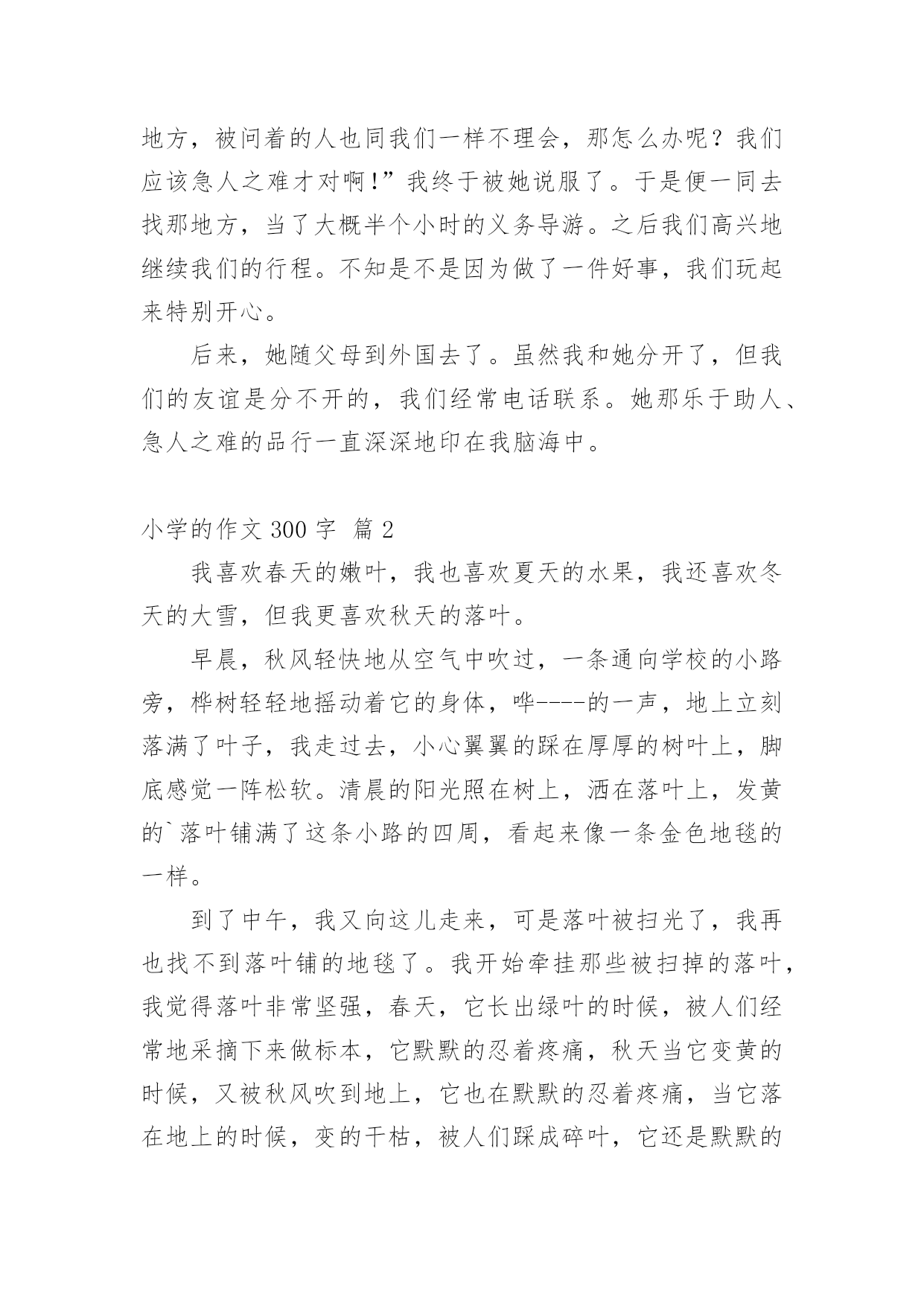 地方，被问着的人也同我们一样不理会，那怎么办呢？我们应该急人之难才对啊!”我终于被她说服了。于是便一同去找那地方，当了大概半个小时的义务导游。之后我们高兴地继续我们的行程。不知是不是因为做了一件好事，我们玩起来特别开心。

后来，她随父母到外国去了。虽然我和她分开了，但我们的友谊是分不开的，我们经常电话联系。她那乐于助人、急人之难的品行一直深深地印在我脑海中。

小学的作文 300 字 篇 2

我喜欢春天的嫩叶，我也喜欢夏天的水果，我还喜欢冬天的大雪，但我更喜欢秋天的落叶。

早晨，秋风轻快地从空气中吹过，一条通向学校的小路旁，桦树轻轻地摇动着它的身体，哗----的一声，地上立刻落满了叶子，我走过去，小心翼翼的踩在厚厚的树叶上，脚底感觉一阵松软。清晨的阳光照在树上，洒在落叶上，发黄的`落叶铺满了这条小路的四周，看起来像一条金色地毯的一样。

到了中午，我又向这儿走来，可是落叶被扫光了，我再也找不到落叶铺的地毯了。我开始牵挂那些被扫掉的落叶，我觉得落叶非常坚强，春天，它长出绿叶的时候，被人们经常地采摘下来做标本，它默默的忍着疼痛，秋天当它变黄的时候，又被秋风吹到地上，它也在默默的忍着疼痛，当它落在地上的时候，变的干枯，被人们踩成碎叶，它还是默默的